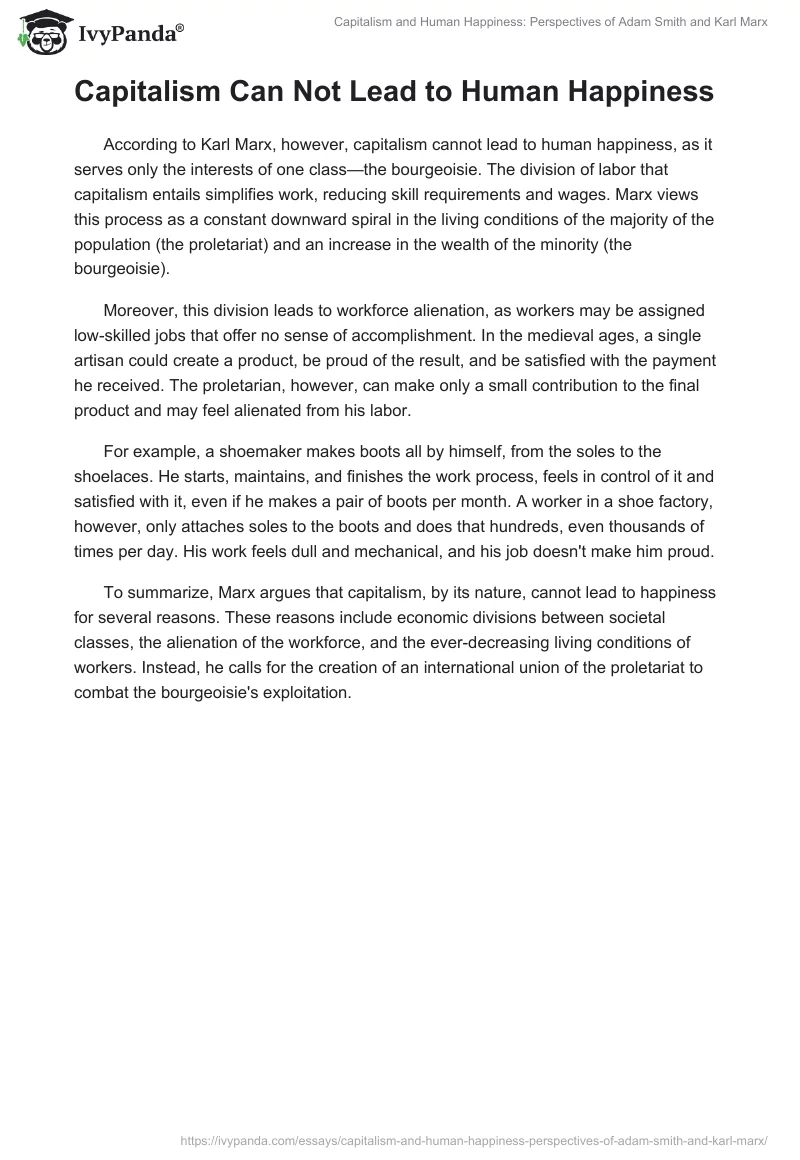 IvyPanda®

Capitalism and Human Happiness: Perspectives of Adam Smith and Karl Marx

Capitalism Can Not Lead to Human Happiness

According to Karl Marx, however, capitalism cannot lead to human happiness, as it serves only the interests of one class—the bourgeoisie. The division of labor that capitalism entails simplifies work, reducing skill requirements and wages. Marx views this process as a constant downward spiral in the living conditions of the majority of the population (the proletariat) and an increase in the wealth of the minority (the bourgeoisie).

Moreover, this division leads to workforce alienation, as workers may be assigned low-skilled jobs that offer no sense of accomplishment. In the medieval ages, a single artisan could create a product, be proud of the result, and be satisfied with the payment he received. The proletarian, however, can make only a small contribution to the final product and may feel alienated from his labor.

For example, a shoemaker makes boots all by himself, from the soles to the shoelaces. He starts, maintains, and finishes the work process, feels in control of it and satisfied with it, even if he makes a pair of boots per month. A worker in a shoe factory, however, only attaches soles to the boots and does that hundreds, even thousands of times per day. His work feels dull and mechanical, and his job doesn't make him proud.

To summarize, Marx argues that capitalism, by its nature, cannot lead to happiness for several reasons. These reasons include economic divisions between societal classes, the alienation of the workforce, and the ever-decreasing living conditions of workers. Instead, he calls for the creation of an international union of the proletariat to combat the bourgeoisie's exploitation.

https://ivypanda.com/essays/capitalism-and-human-happiness-perspectives-of-adam-smith-and-karl-marx/